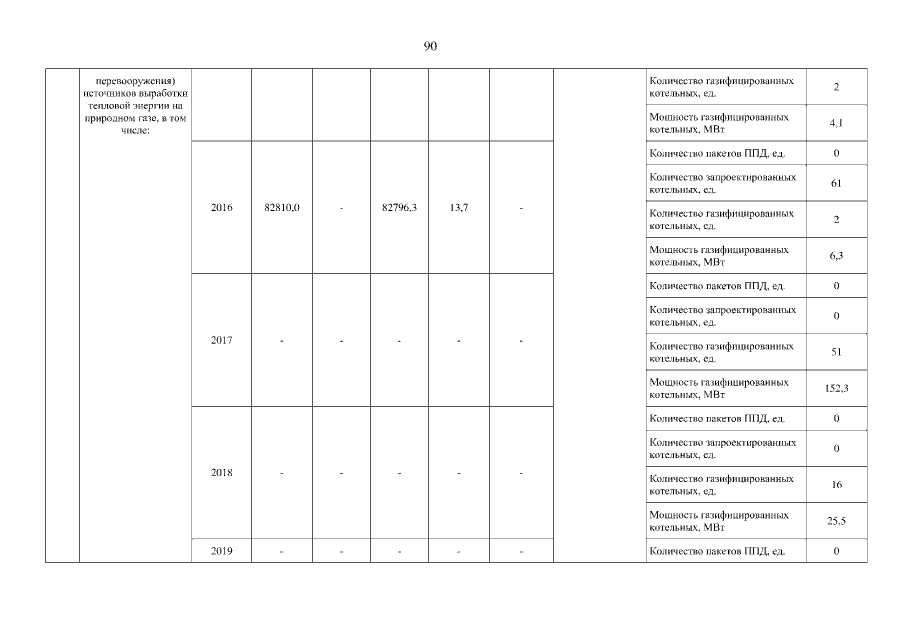 90

| | перевооружения) источников выработки тепловой энергии на природном газе, в том числе: | | | | | | | | Количество газифицированных котельных, ед. | 2 |
|---|---|---|---|---|---|---|---|---|---|---|
| | | | | | | | | | Мощность газифицированных котельных, МВт | 4,1 |
| | | 2016 | 82810,0 | - | 82796,3 | 13,7 | - | | Количество пакетов ППД, ед. | 0 |
| | | | | | | | | | Количество запроектированных котельных, ед. | 61 |
| | | | | | | | | | Количество газифицированных котельных, ед. | 2 |
| | | | | | | | | | Мощность газифицированных котельных, МВт | 6,3 |
| | | 2017 | - | - | - | - | - | | Количество пакетов ППД, ед. | 0 |
| | | | | | | | | | Количество запроектированных котельных, ед. | 0 |
| | | | | | | | | | Количество газифицированных котельных, ед. | 51 |
| | | | | | | | | | Мощность газифицированных котельных, МВт | 152,3 |
| | | 2018 | - | - | - | - | - | | Количество пакетов ППД, ед. | 0 |
| | | | | | | | | | Количество запроектированных котельных, ед. | 0 |
| | | | | | | | | | Количество газифицированных котельных, ед. | 16 |
| | | | | | | | | | Мощность газифицированных котельных, МВт | 25,5 |
| | | 2019 | - | - | - | - | - | | Количество пакетов ППД, ед. | 0 |